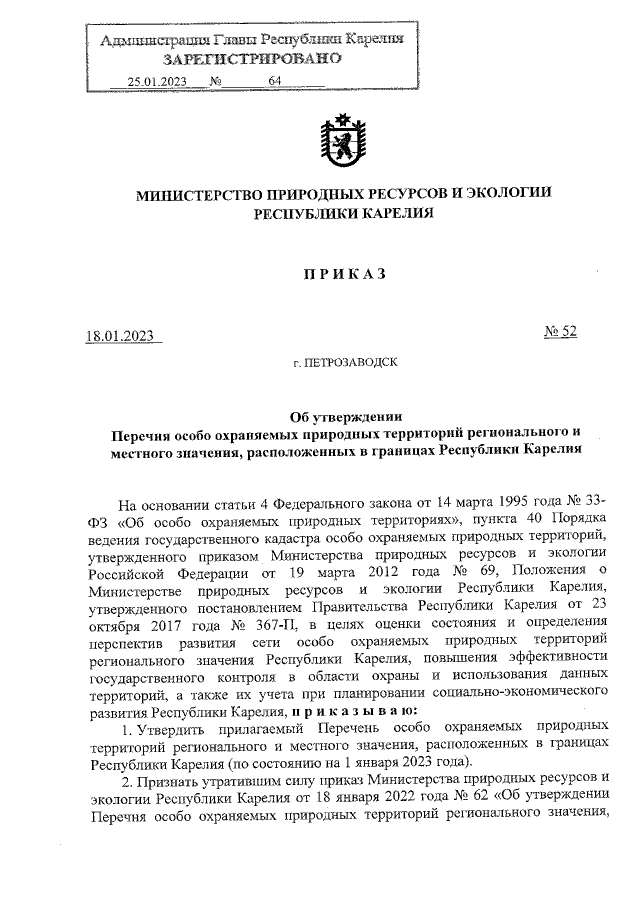 Администрация Главы Республики Карелия
ЗАРЕГИСТРИРОВАНО
25.01.2023 № 64

МИНИСТЕРСТВО ПРИРОДНЫХ РЕСУРСОВ И ЭКОЛОГИИ РЕСПУБЛИКИ КАРЕЛИЯ

ПРИКАЗ

18.01.2023 № 52

г. ПЕТРОЗАВОДСК

Об утверждении
Перечня особо охраняемых природных территорий регионального и местного значения, расположенных в границах Республики Карелия

На основании статьи 4 Федерального закона от 14 марта 1995 года № 33-ФЗ «Об особо охраняемых природных территориях», пункта 40 Порядка ведения государственного кадастра особо охраняемых природных территорий, утвержденного приказом Министерства природных ресурсов и экологии Российской Федерации от 19 марта 2012 года № 69, Положения о Министерстве природных ресурсов и экологии Республики Карелия, утвержденного постановлением Правительства Республики Карелия от 23 октября 2017 года № 367-П, в целях оценки состояния и определения перспектив развития сети особо охраняемых природных территорий регионального значения Республики Карелия, повышения эффективности государственного контроля в области охраны и использования данных территорий, а также их учета при планировании социально-экономического развития Республики Карелия, приказываю:

1. Утвердить прилагаемый Перечень особо охраняемых природных территорий регионального и местного значения, расположенных в границах Республики Карелия (по состоянию на 1 января 2023 года).

2. Признать утратившим силу приказ Министерства природных ресурсов и экологии Республики Карелия от 18 января 2022 года № 62 «Об утверждении Перечня особо охраняемых природных территорий регионального значения,